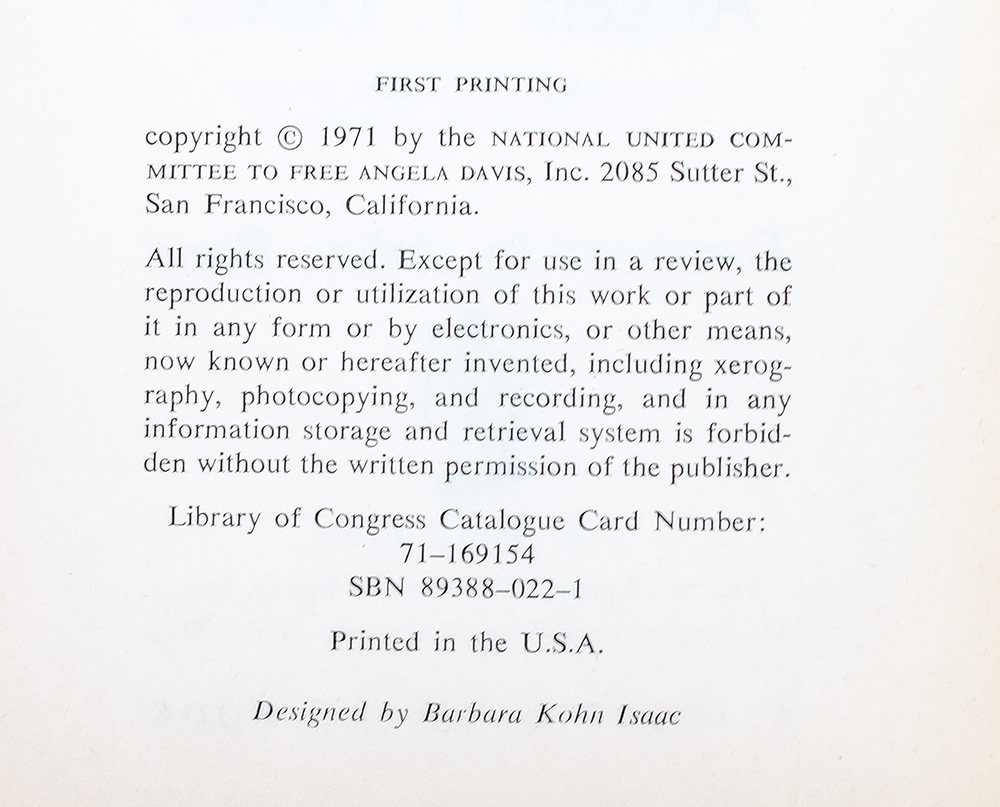 FIRST PRINTING

copyright © 1971 by the NATIONAL UNITED COMMITTEE TO FREE ANGELA DAVIS, Inc. 2085 Sutter St., San Francisco, California.

All rights reserved. Except for use in a review, the reproduction or utilization of this work or part of it in any form or by electronics, or other means, now known or hereafter invented, including xerography, photocopying, and recording, and in any information storage and retrieval system is forbidden without the written permission of the publisher.

Library of Congress Catalogue Card Number:
71–169154
SBN 89388–022–1

Printed in the U.S.A.

Designed by Barbara Kohn Isaac